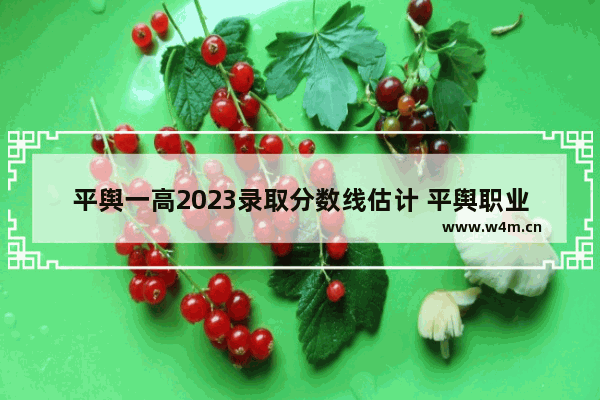 平舆一高2023录取分数线估计 平舆职业

www.w4m.cn